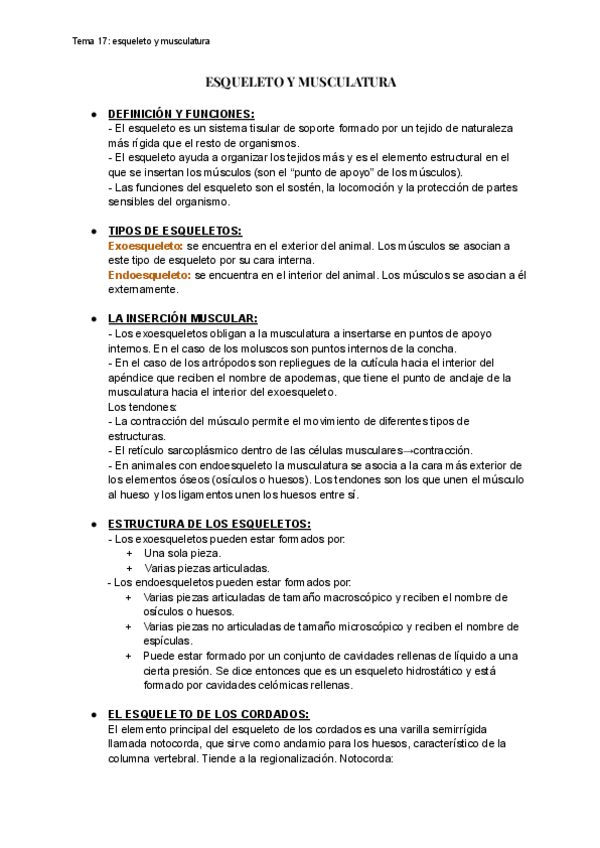 Tema 17: esqueleto y musculatura

ESQUELETO Y MUSCULATURA

● DEFINICIÓN Y FUNCIONES:
- El esqueleto es un sistema tisular de soporte formado por un tejido de naturaleza más rígida que el resto de organismos.
- El esqueleto ayuda a organizar los tejidos más y es el elemento estructural en el que se insertan los músculos (son el “punto de apoyo” de los músculos).
- Las funciones del esqueleto son el sostén, la locomoción y la protección de partes sensibles del organismo.

● TIPOS DE ESQUELETOS:
Exoesqueleto: se encuentra en el exterior del animal. Los músculos se asocian a este tipo de esqueleto por su cara interna.
Endoesqueleto: se encuentra en el interior del animal. Los músculos se asocian a él externamente.

● LA INSERCIÓN MUSCULAR:
- Los exoesqueletos obligan a la musculatura a insertarse en puntos de apoyo internos. En el caso de los moluscos son puntos internos de la concha.
- En el caso de los artrópodos son repliegues de la cutícula hacia el interior del apéndice que reciben el nombre de apodemas, que tiene el punto de anclaje de la musculatura hacia el interior del exoesqueleto.
Los tendones:
- La contracción del músculo permite el movimiento de diferentes tipos de estructuras.
- El retículo sarcoplásmico dentro de las células musculares→contracción.
- En animales con endoesqueleto la musculatura se asocia a la cara más exterior de los elementos óseos (osículos o huesos). Los tendones son los que unen el músculo al hueso y los ligamentos unen los huesos entre sí.

● ESTRUCTURA DE LOS ESQUELETOS:
- Los exoesqueletos pueden estar formados por:
+ Una sola pieza.
+ Varias piezas articuladas.
- Los endoesqueletos pueden estar formados por:
+ Varias piezas articuladas de tamaño macroscópico y reciben el nombre de osículos o huesos.
+ Varias piezas no articuladas de tamaño microscópico y reciben el nombre de espículas.
+ Puede estar formado por un conjunto de cavidades rellenas de líquido a una cierta presión. Se dice entonces que es un esqueleto hidrostático y está formado por cavidades celómicas rellenas.

● EL ESQUELETO DE LOS CORDADOS:
El elemento principal del esqueleto de los cordados es una varilla semirrígida llamada notocorda, que sirve como andamio para los huesos, característico de la columna vertebral. Tiende a la regionalización. Notocorda: